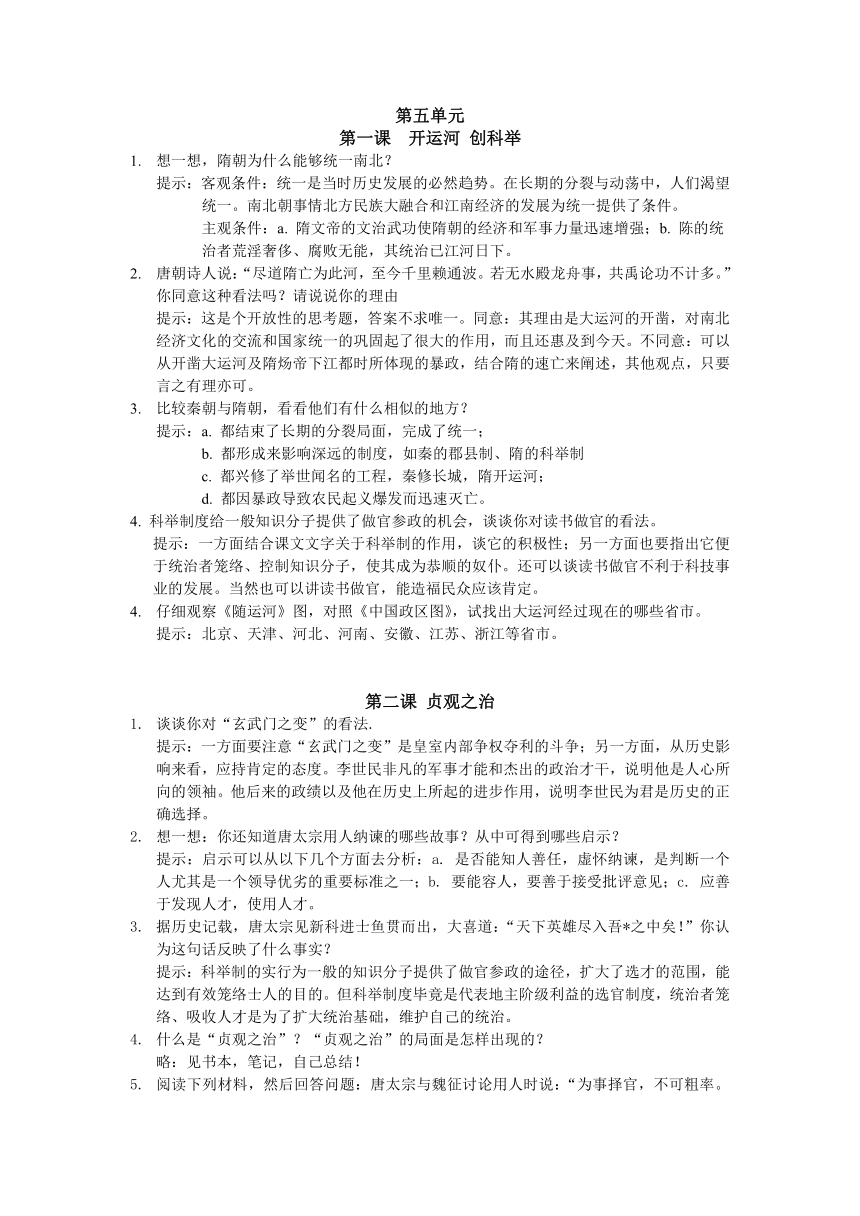 第五单元

第一课　开运河 创科举

1. 想一想，隋朝为什么能够统一南北？

提示：客观条件：统一是当时历史发展的必然趋势。在长期的分裂与动荡中，人们渴望统一。南北朝事情北方民族大融合和江南经济的发展为统一提供了条件。

主观条件：a. 隋文帝的文治武功使隋朝的经济和军事力量迅速增强；b. 陈的统治者荒淫奢侈、腐败无能，其统治已江河日下。

2. 唐朝诗人说：“尽道隋亡为此河，至今千里赖通波。若无水殿龙舟事，共禹论功不计多。”你同意这种看法吗？请说说你的理由

提示：这是个开放性的思考题，答案不求唯一。同意：其理由是大运河的开凿，对南北经济文化的交流和国家统一的巩固起了很大的作用，而且还惠及到今天。不同意：可以从开凿大运河及隋炀帝下江都时所体现的暴政，结合隋的速亡来阐述，其他观点，只要言之有理亦可。

3. 比较秦朝与隋朝，看看他们有什么相似的地方？

提示：a. 都结束了长期的分裂局面，完成了统一；

b. 都形成来影响深远的制度，如秦的郡县制、隋的科举制

c. 都兴修了举世闻名的工程，秦修长城，隋开运河；

d. 都因暴政导致农民起义爆发而迅速灭亡。

4. 科举制度给一般知识分子提供了做官参政的机会，谈谈你对读书做官的看法。

提示：一方面结合课文文字关于科举制的作用，谈它的积极性；另一方面也要指出它便于统治者笼络、控制知识分子，使其成为恭顺的奴仆。还可以谈读书做官不利于科技事业的发展。当然也可以讲读书做官，能造福民众应该肯定。

4. 仔细观察《随运河》图，对照《中国政区图》，试找出大运河经过现在的哪些省市。

提示：北京、天津、河北、河南、安徽、江苏、浙江等省市。

第二课 贞观之治

1. 谈谈你对“玄武门之变”的看法.

提示：一方面要注意“玄武门之变”是皇室内部争权夺利的斗争；另一方面，从历史影响来看，应持肯定的态度。李世民非凡的军事才能和杰出的政治才干，说明他是人心所向的领袖。他后来的政绩以及他在历史上所起的进步作用，说明李世民为君是历史的正确选择。

2. 想一想：你还知道唐太宗用人纳谏的哪些故事？从中可得到哪些启示？

提示：启示可以从以下几个方面去分析：a. 是否能知人善任，虚怀纳谏，是判断一个人尤其是一个领导优劣的重要标准之一；b. 要能容人，要善于接受批评意见；c. 应善于发现人才，使用人才。

3. 据历史记载，唐太宗见新科进士鱼贯而出，大喜道：“天下英雄尽入吾*之中矣！”你认为这句话反映了什么事实？

提示：科举制的实行为一般的知识分子提供了做官参政的途径，扩大了选才的范围，能达到有效笼络士人的目的。但科举制度毕竟是代表地主阶级利益的选官制度，统治者笼络、吸收人才是为了扩大统治基础，维护自己的统治。

4. 什么是“贞观之治”？“贞观之治”的局面是怎样出现的？

略：见书本，笔记，自己总结！

5. 阅读下列材料，然后回答问题：唐太宗与魏征讨论用人时说：“为事择官，不可粗率。